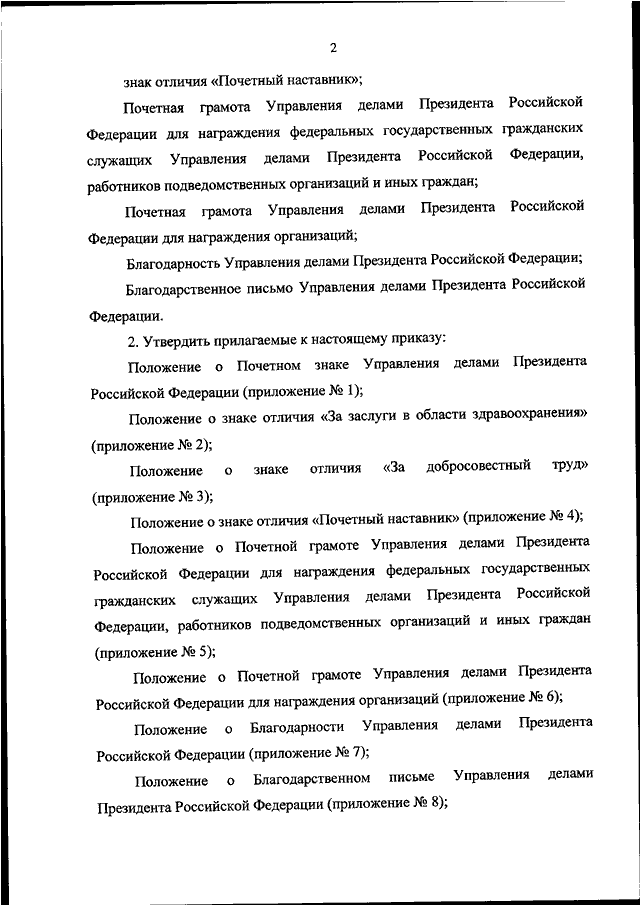 2

знак отличия «Почетный наставник»;

Почетная грамота Управления делами Президента Российской Федерации для награждения федеральных государственных гражданских служащих Управления делами Президента Российской Федерации, работников подведомственных организаций и иных граждан;

Почетная грамота Управления делами Президента Российской Федерации для награждения организаций;

Благодарность Управления делами Президента Российской Федерации;

Благодарственное письмо Управления делами Президента Российской Федерации.

2. Утвердить прилагаемые к настоящему приказу:

Положение о Почетном знаке Управления делами Президента Российской Федерации (приложение № 1);

Положение о знаке отличия «За заслуги в области здравоохранения» (приложение № 2);

Положение о знаке отличия «За добросовестный труд» (приложение № 3);

Положение о знаке отличия «Почетный наставник» (приложение № 4);

Положение о Почетной грамоте Управления делами Президента Российской Федерации для награждения федеральных государственных гражданских служащих Управления делами Президента Российской Федерации, работников подведомственных организаций и иных граждан (приложение № 5);

Положение о Почетной грамоте Управления делами Президента Российской Федерации для награждения организаций (приложение № 6);

Положение о Благодарности Управления делами Президента Российской Федерации (приложение № 7);

Положение о Благодарственном письме Управления делами Президента Российской Федерации (приложение № 8);